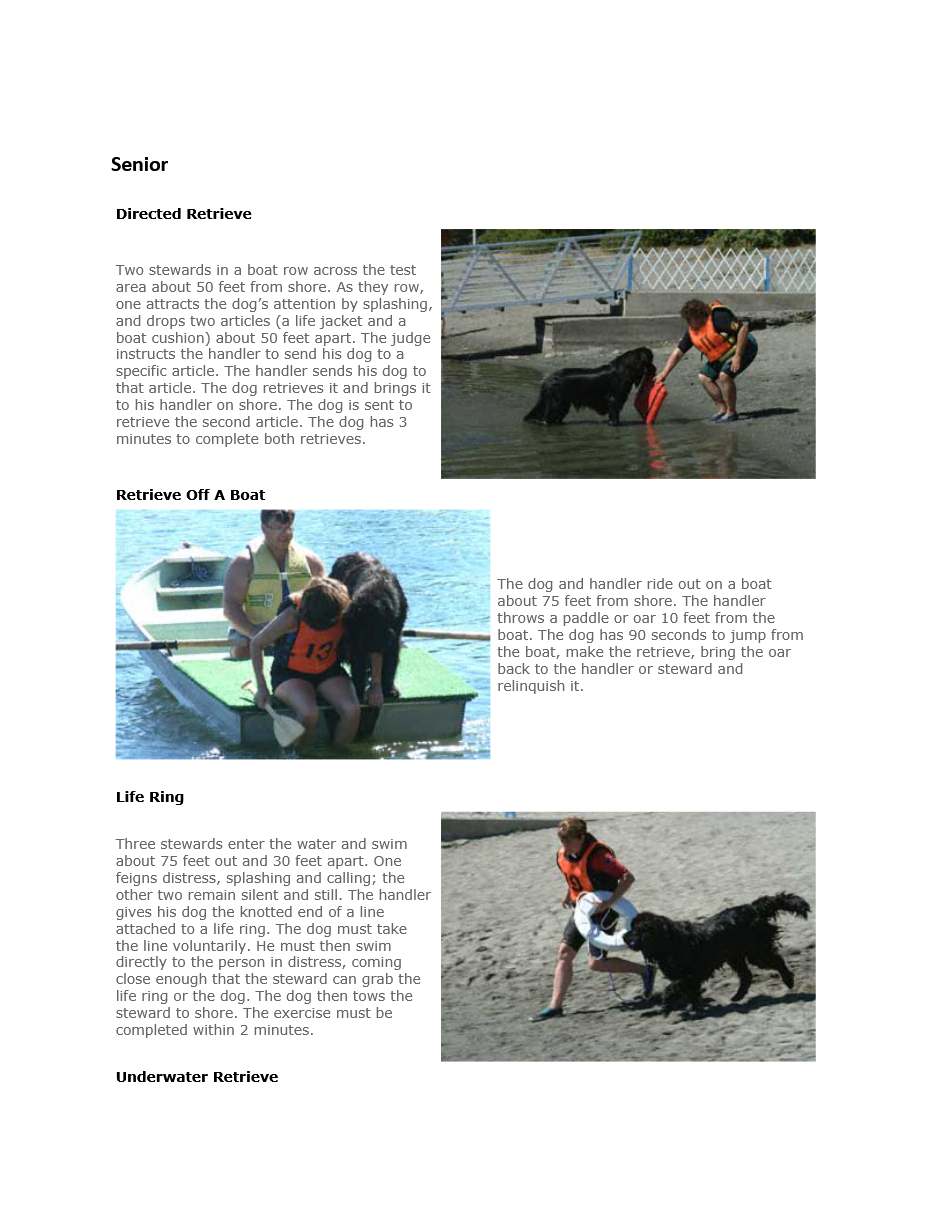 Senior

Directed Retrieve

Two stewards in a boat row across the test area about 50 feet from shore. As they row, one attracts the dog's attention by splashing, and drops two articles (a life jacket and a boat cushion) about 50 feet apart. The judge instructs the handler to send his dog to a specific article. The handler sends his dog to that article. The dog retrieves it and brings it to his handler on shore. The dog is sent to retrieve the second article. The dog has 3 minutes to complete both retrieves.

Retrieve Off A Boat

13

The dog and handler ride out on a boat about 75 feet from shore. The handler throws a paddle or oar 10 feet from the boat. The dog has 90 seconds to jump from the boat, make the retrieve, bring the oar back to the handler or steward and relinquish it.

Life Ring

Three stewards enter the water and swim about 75 feet out and 30 feet apart. One feigns distress, splashing and calling; the other two remain silent and still. The handler gives his dog the knotted end of a line attached to a life ring. The dog must take the line voluntarily. He must then swim directly to the person in distress, coming close enough that the steward can grab the life ring or the dog. The dog then tows the steward to shore. The exercise must be completed within 2 minutes.

Underwater Retrieve